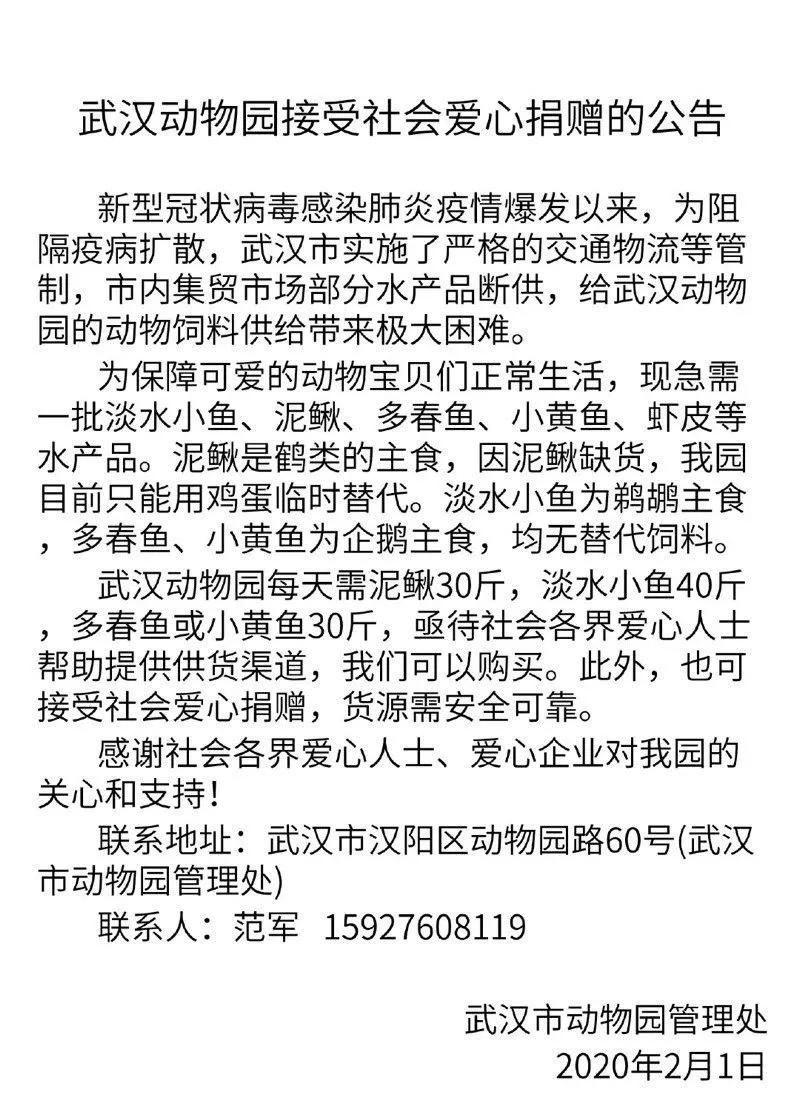 武汉动物园接受社会爱心捐赠的公告

新型冠状病毒感染肺炎疫情爆发以来，为阻隔疫病扩散，武汉市实施了严格的交通物流等管制，市内集贸市场部分水产品断供，给武汉动物园的动物饲料供给带来极大困难。

为保障可爱的动物宝贝们正常生活，现急需一批淡水小鱼、泥鳅、多春鱼、小黄鱼、虾皮等水产品。泥鳅是鹤类的主食，因泥鳅缺货，我园目前只能用鸡蛋临时替代。淡水小鱼为鹈鹕主食，多春鱼、小黄鱼为企鹅主食，均无替代饲料。

武汉动物园每天需泥鳅30斤，淡水小鱼40斤，多春鱼或小黄鱼30斤，亟待社会各界爱心人士帮助提供供货渠道，我们可以购买。此外，也可接受社会爱心捐赠，货源需安全可靠。

感谢社会各界爱心人士、爱心企业对我园的关心和支持！

联系地址：武汉市汉阳区动物园路60号(武汉市动物园管理处)

联系人：范军　15927608119

武汉市动物园管理处
2020年2月1日